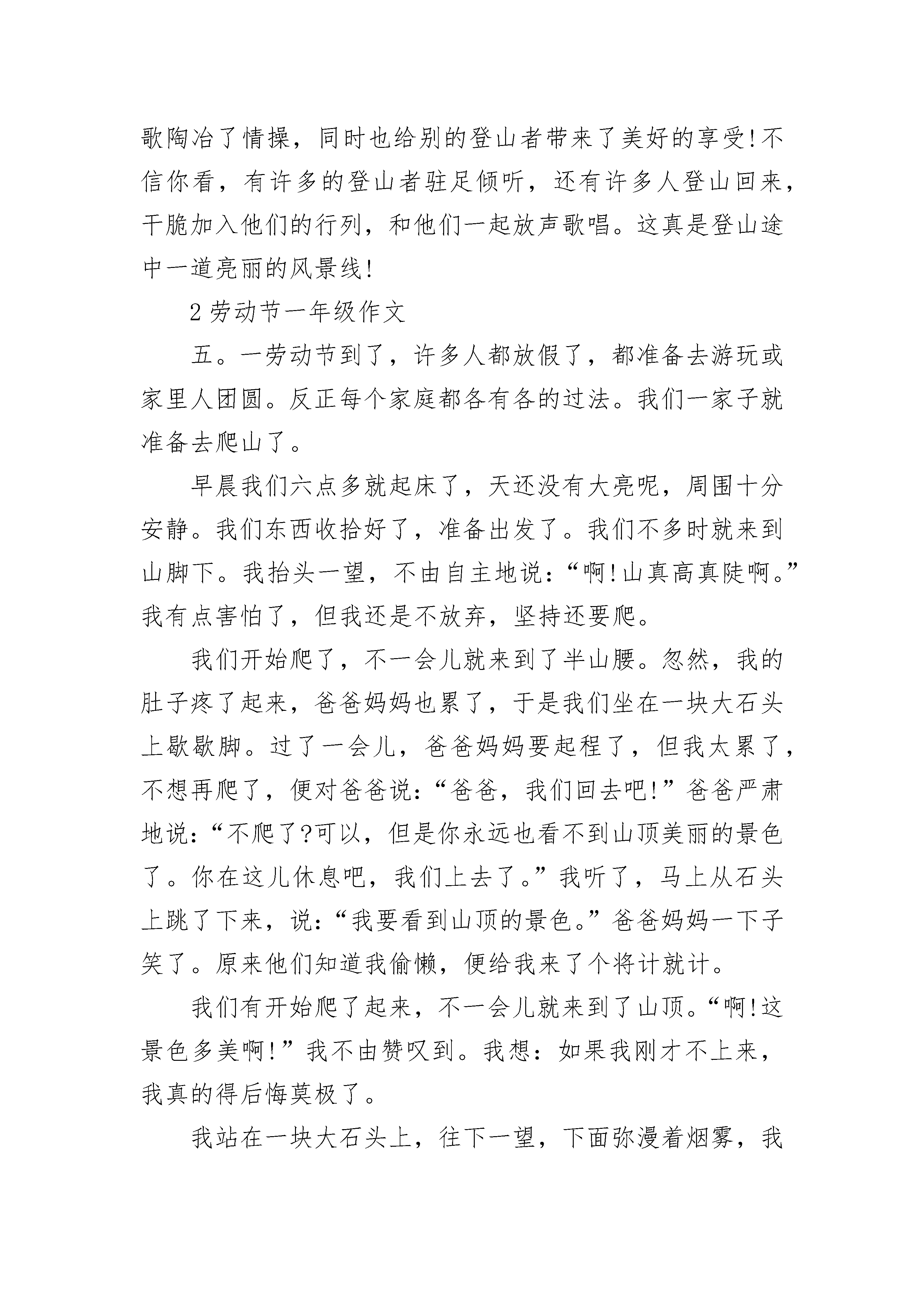 歌陶冶了情操，同时也给别的登山者带来了美好的享受!不信你看，有许多的登山者驻足倾听，还有许多人登山回来，干脆加入他们的行列，和他们一起放声歌唱。这真是登山途中一道亮丽的风景线!

2 劳动节一年级作文

五。一劳动节到了，许多人都放假了，都准备去游玩或家里人团圆。反正每个家庭都各有各的过法。我们一家子就准备去爬山了。

早晨我们六点多就起床了，天还没有大亮呢，周围十分安静。我们东西收拾好了，准备出发了。我们不多时就来到山脚下。我抬头一望，不由自主地说：“啊!山真高真陡啊。”我有点害怕了，但我还是不放弃，坚持还要爬。

我们开始爬了，不一会儿就来到了半山腰。忽然，我的肚子疼了起来，爸爸妈妈也累了，于是我们坐在一块大石头上歇歇脚。过了一会儿，爸爸妈妈要起程了，但我太累了，不想再爬了，便对爸爸说：“爸爸，我们回去吧!”爸爸严肃地说：“不爬了?可以，但是你永远也看不到山顶美丽的景色了。你在这儿休息吧，我们上去了。”我听了，马上从石头上跳了下来，说：“我要看到山顶的景色。”爸爸妈妈一下子笑了。原来他们知道我偷懒，便给我来了个将计就计。

我们有开始爬了起来，不一会儿就来到了山顶。“啊!这景色多美啊!”我不由赞叹到。我想：如果我刚才不上来，我真的得后悔莫极了。

我站在一块大石头上，往下一望，下面弥漫着烟雾，我